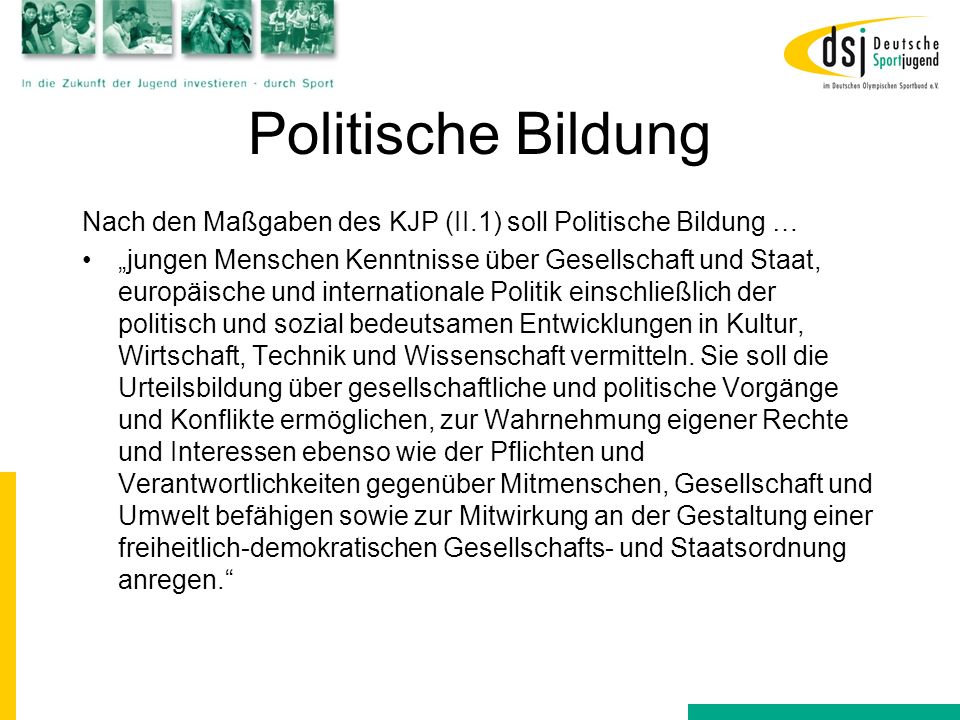 In die Zukunft der Jugend investieren - durch Sport

dsj Deutsche Sportjugend
im Deutschen Olympischen Sportbund e.V.

Politische Bildung

Nach den Maßgaben des KJP (II.1) soll Politische Bildung …

• „jungen Menschen Kenntnisse über Gesellschaft und Staat, europäische und internationale Politik einschließlich der politisch und sozial bedeutsamen Entwicklungen in Kultur, Wirtschaft, Technik und Wissenschaft vermitteln. Sie soll die Urteilsbildung über gesellschaftliche und politische Vorgänge und Konflikte ermöglichen, zur Wahrnehmung eigener Rechte und Interessen ebenso wie der Pflichten und Verantwortlichkeiten gegenüber Mitmenschen, Gesellschaft und Umwelt befähigen sowie zur Mitwirkung an der Gestaltung einer freiheitlich-demokratischen Gesellschafts- und Staatsordnung anregen.“